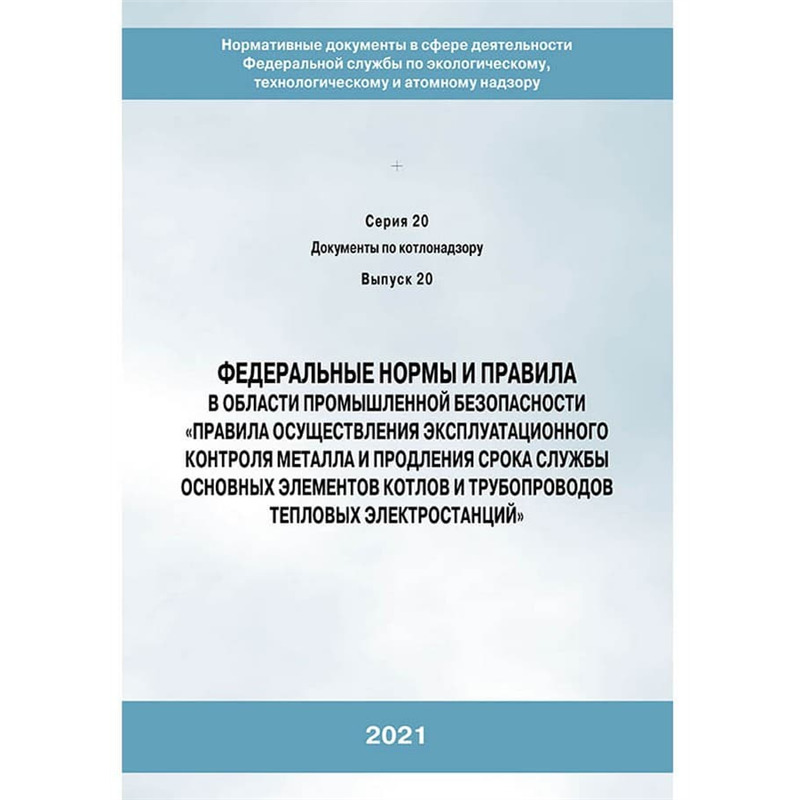 Нормативные документы в сфере деятельности Федеральной службы по экологическому, технологическому и атомному надзору

Серия 20

Документы по котлонадзору

Выпуск 20

ФЕДЕРАЛЬНЫЕ НОРМЫ И ПРАВИЛА
В ОБЛАСТИ ПРОМЫШЛЕННОЙ БЕЗОПАСНОСТИ
«ПРАВИЛА ОСУЩЕСТВЛЕНИЯ ЭКСПЛУАТАЦИОННОГО КОНТРОЛЯ МЕТАЛЛА И ПРОДЛЕНИЯ СРОКА СЛУЖБЫ ОСНОВНЫХ ЭЛЕМЕНТОВ КОТЛОВ И ТРУБОПРОВОДОВ ТЕПЛОВЫХ ЭЛЕКТРОСТАНЦИЙ»

2021